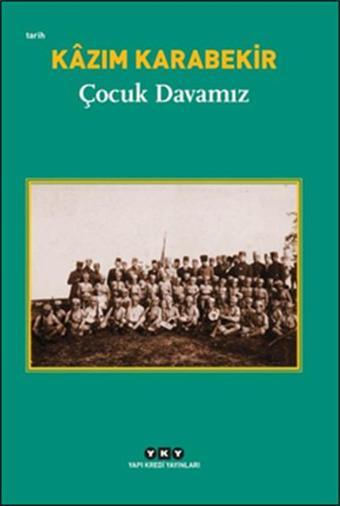 tarih

KÂZIM KARABEKİR

Çocuk Davamız

YKY

YAPI KREDİ YAYINLARI